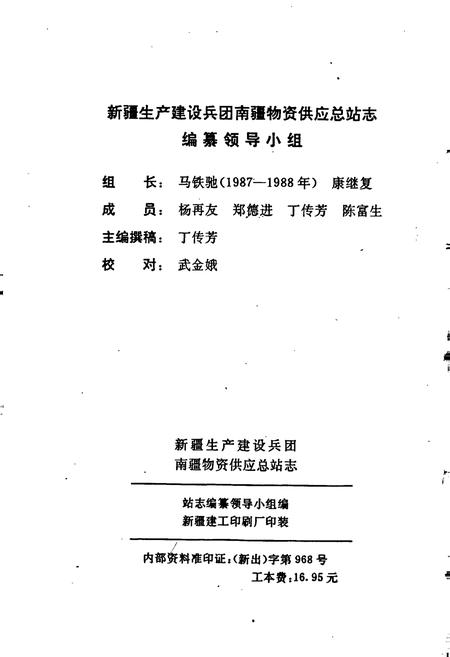 新疆生产建设兵团南疆物资供应总站志
编纂领导小组

组　　长：马铁驰（1987—1988年）　康继复
成　　员：杨再友　郑德进　丁传芳　陈富生
主编撰稿：丁传芳
校　　对：武金娥

新疆生产建设兵团
南疆物资供应总站志

站志编纂领导小组编
新疆建工印刷厂印装

内部资料准印证：（新出）字第968号
工本费：16.95元